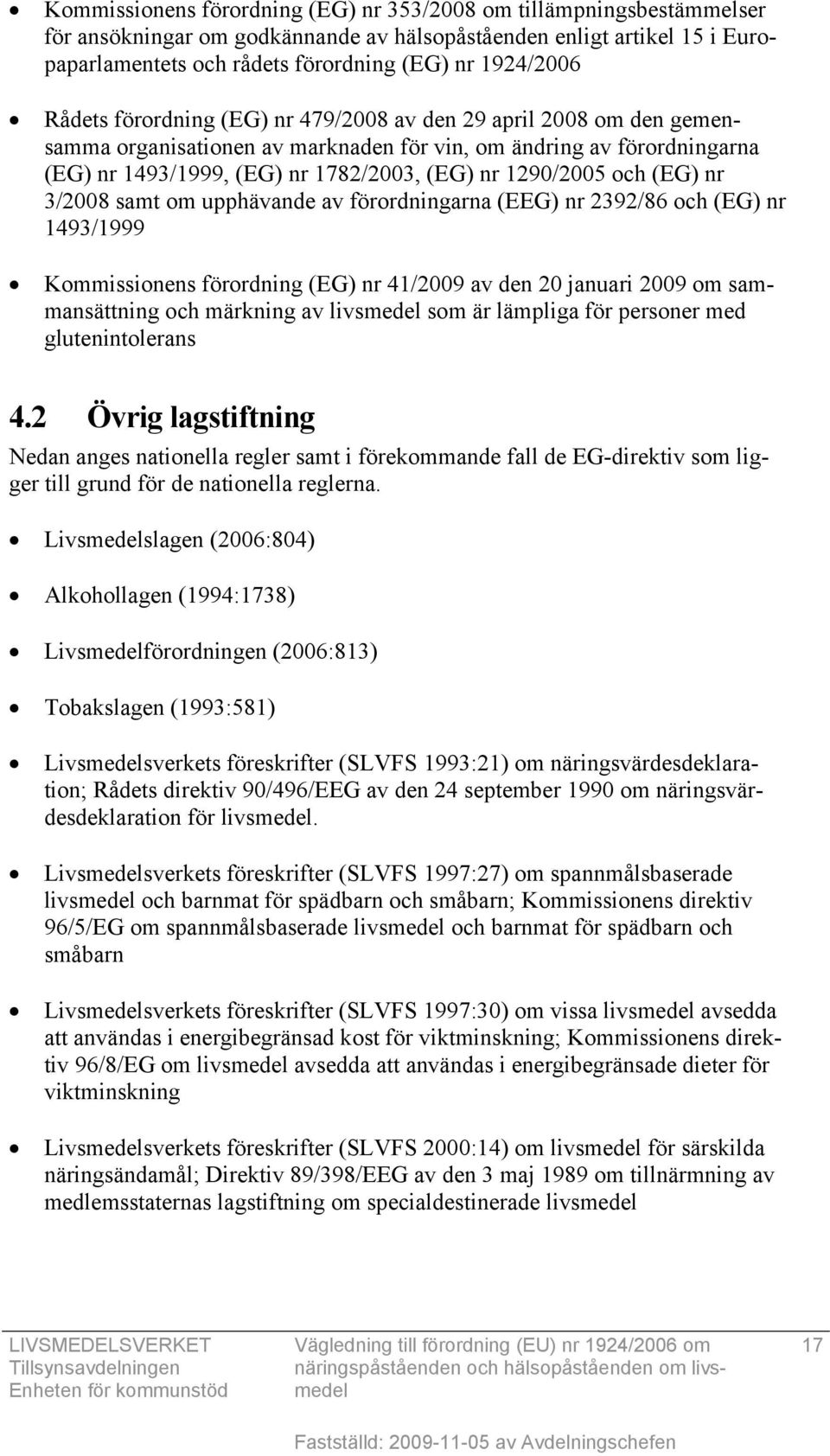 • Kommissionens förordning (EG) nr 353/2008 om tillämpningsbestämmelser för ansökningar om godkännande av hälsopåståenden enligt artikel 15 i Europaparlamentets och rådets förordning (EG) nr 1924/2006

• Rådets förordning (EG) nr 479/2008 av den 29 april 2008 om den gemensamma organisationen av marknaden för vin, om ändring av förordningarna (EG) nr 1493/1999, (EG) nr 1782/2003, (EG) nr 1290/2005 och (EG) nr 3/2008 samt om upphävande av förordningarna (EEG) nr 2392/86 och (EG) nr 1493/1999

• Kommissionens förordning (EG) nr 41/2009 av den 20 januari 2009 om sammansättning och märkning av livsmedel som är lämpliga för personer med glutenintolerans

4.2 Övrig lagstiftning

Nedan anges nationella regler samt i förekommande fall de EG-direktiv som ligger till grund för de nationella reglerna.

• Livsmedelslagen (2006:804)

• Alkohollagen (1994:1738)

• Livsmedelförordningen (2006:813)

• Tobakslagen (1993:581)

• Livsmedelsverkets föreskrifter (SLVFS 1993:21) om näringsvärdesdeklaration; Rådets direktiv 90/496/EEG av den 24 september 1990 om näringsvärdesdeklaration för livsmedel.

• Livsmedelsverkets föreskrifter (SLVFS 1997:27) om spannmålsbaserade livsmedel och barnmat för spädbarn och småbarn; Kommissionens direktiv 96/5/EG om spannmålsbaserade livsmedel och barnmat för spädbarn och småbarn

• Livsmedelsverkets föreskrifter (SLVFS 1997:30) om vissa livsmedel avsedda att användas i energibegränsad kost för viktminskning; Kommissionens direktiv 96/8/EG om livsmedel avsedda att användas i energibegränsade dieter för viktminskning

• Livsmedelsverkets föreskrifter (SLVFS 2000:14) om livsmedel för särskilda näringsändamål; Direktiv 89/398/EEG av den 3 maj 1989 om tillnärmning av medlemsstaternas lagstiftning om specialdestinerade livsmedel

LIVSMEDELSVERKET
Tillsynsavdelningen
Enheten för kommunstöd

Vägledning till förordning (EU) nr 1924/2006 om näringspåståenden och hälsopåståenden om livsmedel

17

Fastställd: 2009-11-05 av Avdelningschefen